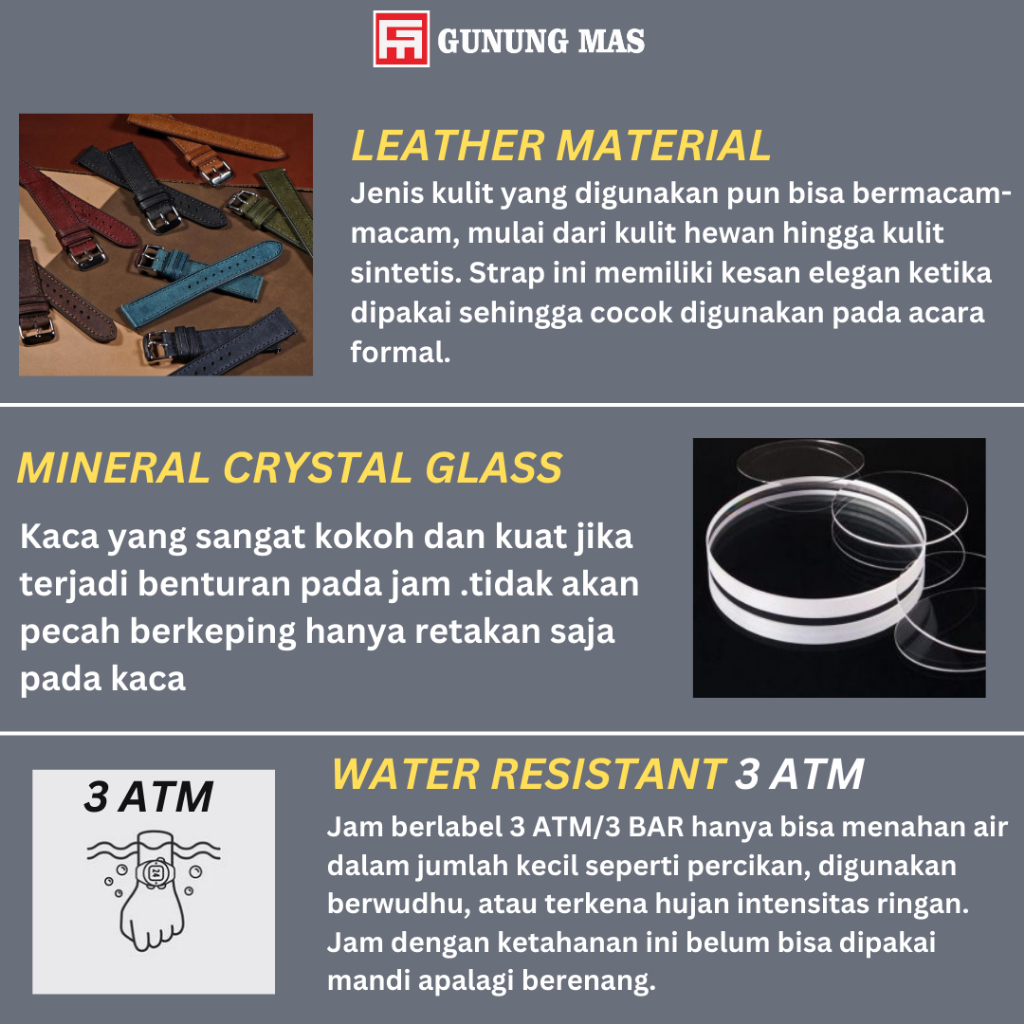 GUNUNG MAS

LEATHER MATERIAL

Jenis kulit yang digunakan pun bisa bermacam-macam, mulai dari kulit hewan hingga kulit sintetis. Strap ini memiliki kesan elegan ketika dipakai sehingga cocok digunakan pada acara formal.

MINERAL CRYSTAL GLASS

Kaca yang sangat kokoh dan kuat jika terjadi benturan pada jam .tidak akan pecah berkeping hanya retakan saja pada kaca

3 ATM

WATER RESISTANT 3 ATM

Jam berlabel 3 ATM/3 BAR hanya bisa menahan air dalam jumlah kecil seperti percikan, digunakan berwudhu, atau terkena hujan intensitas ringan. Jam dengan ketahanan ini belum bisa dipakai mandi apalagi berenang.